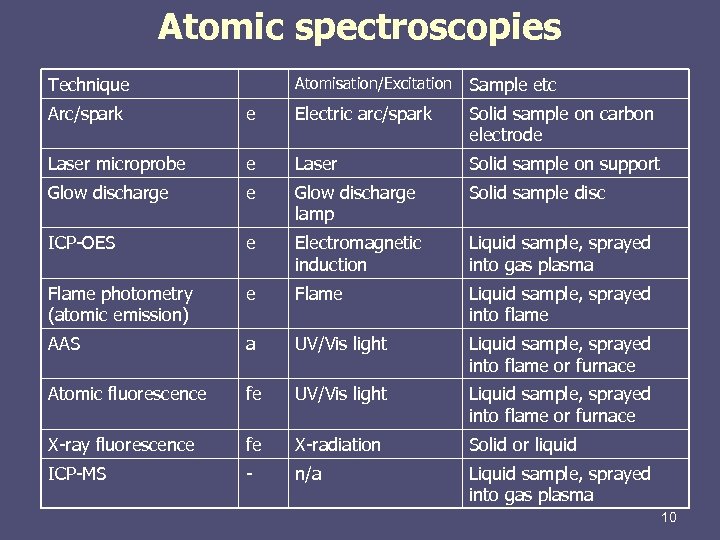 Atomic spectroscopies

| Technique | | Atomisation/Excitation | Sample etc |
|---|---|---|---|
| Arc/spark | e | Electric arc/spark | Solid sample on carbon electrode |
| Laser microprobe | e | Laser | Solid sample on support |
| Glow discharge | e | Glow discharge lamp | Solid sample disc |
| ICP-OES | e | Electromagnetic induction | Liquid sample, sprayed into gas plasma |
| Flame photometry (atomic emission) | e | Flame | Liquid sample, sprayed into flame |
| AAS | a | UV/Vis light | Liquid sample, sprayed into flame or furnace |
| Atomic fluorescence | fe | UV/Vis light | Liquid sample, sprayed into flame or furnace |
| X-ray fluorescence | fe | X-radiation | Solid or liquid |
| ICP-MS | - | n/a | Liquid sample, sprayed into gas plasma |

10